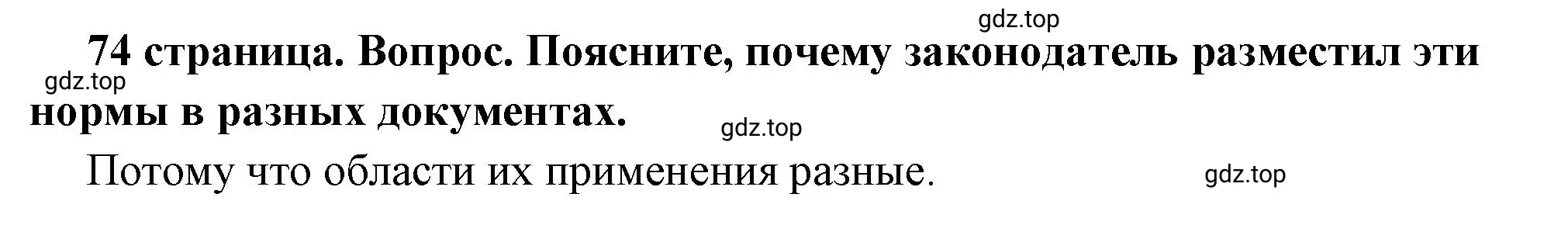 gdz.top

74 страница. Вопрос. Поясните, почему законодатель разместил эти нормы в разных документах.

gdz.top

gdz.top

Потому что области их применения разные.

gdz.top